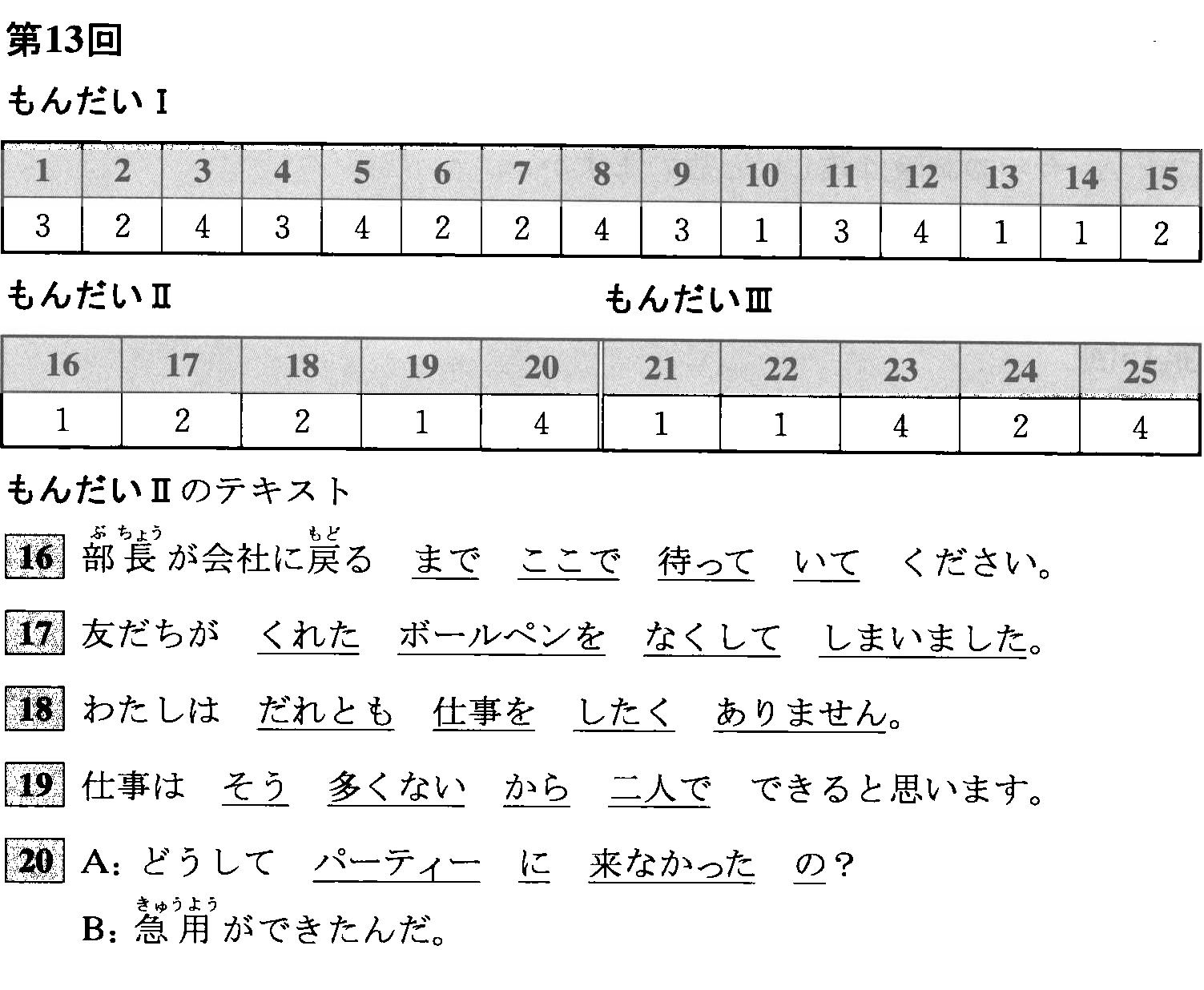 第13回

もんだいⅠ

| 1 | 2 | 3 | 4 | 5 | 6 | 7 | 8 | 9 | 10 | 11 | 12 | 13 | 14 | 15 |
|---|---|---|---|---|---|---|---|---|---|---|---|---|---|---|
| 3 | 2 | 4 | 3 | 4 | 2 | 2 | 4 | 3 | 1 | 3 | 4 | 1 | 1 | 2 |

もんだいⅡ　　もんだいⅢ

| 16 | 17 | 18 | 19 | 20 | 21 | 22 | 23 | 24 | 25 |
|---|---|---|---|---|---|---|---|---|---|
| 1 | 2 | 2 | 1 | 4 | 1 | 1 | 4 | 2 | 4 |

もんだいⅡのテキスト

16 部長(ぶちょう)が会社に戻(もど)る　まで　ここで　待って　いて　ください。

17 友だちが　くれた　ボールペンを　なくして　しまいました。

18 わたしは　だれとも　仕事を　したく　ありません。

19 仕事は　そう　多くない　から　二人で　できると思います。

20 A: どうして　パーティー　に　来なかった　の?
B: 急用(きゅうよう)ができたんだ。